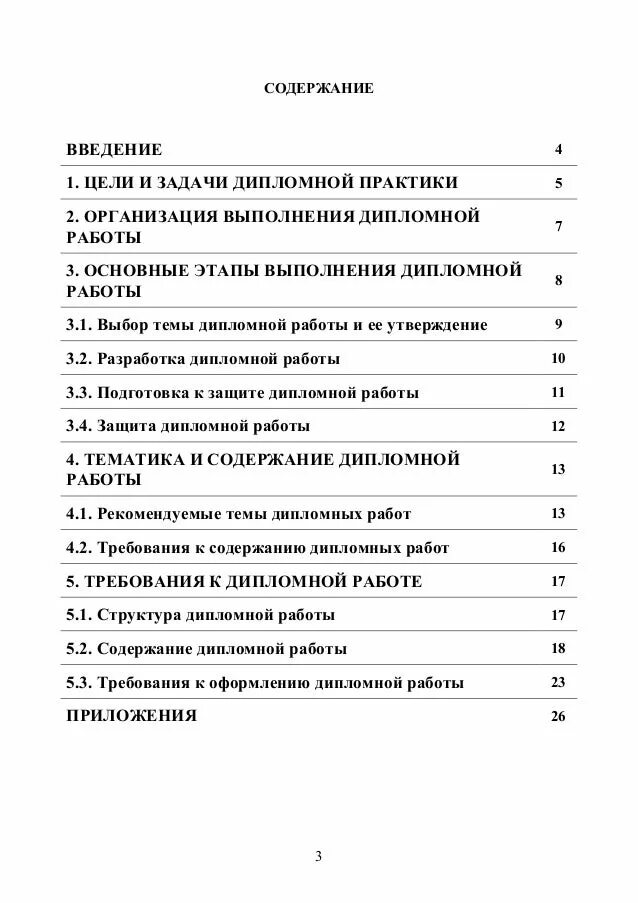 СОДЕРЖАНИЕ

| | |
|---|---|
| ВВЕДЕНИЕ | 4 |
| 1. ЦЕЛИ И ЗАДАЧИ ДИПЛОМНОЙ ПРАКТИКИ | 5 |
| 2. ОРГАНИЗАЦИЯ ВЫПОЛНЕНИЯ ДИПЛОМНОЙ РАБОТЫ | 7 |
| 3. ОСНОВНЫЕ ЭТАПЫ ВЫПОЛНЕНИЯ ДИПЛОМНОЙ РАБОТЫ | 8 |
| 3.1. Выбор темы дипломной работы и ее утверждение | 9 |
| 3.2. Разработка дипломной работы | 10 |
| 3.3. Подготовка к защите дипломной работы | 11 |
| 3.4. Защита дипломной работы | 12 |
| 4. ТЕМАТИКА И СОДЕРЖАНИЕ ДИПЛОМНОЙ РАБОТЫ | 13 |
| 4.1. Рекомендуемые темы дипломных работ | 13 |
| 4.2. Требования к содержанию дипломных работ | 16 |
| 5. ТРЕБОВАНИЯ К ДИПЛОМНОЙ РАБОТЕ | 17 |
| 5.1. Структура дипломной работы | 17 |
| 5.2. Содержание дипломной работы | 18 |
| 5.3. Требования к оформлению дипломной работы | 23 |
| ПРИЛОЖЕНИЯ | 26 |

3